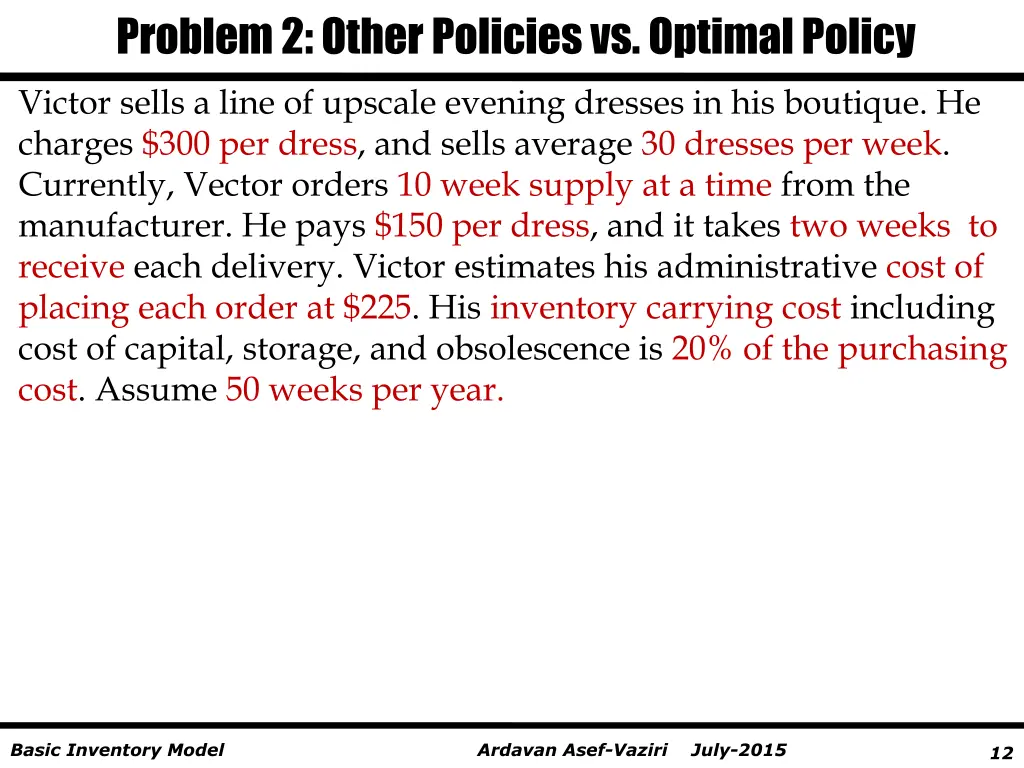 Problem 2: Other Policies vs. Optimal Policy

Victor sells a line of upscale evening dresses in his boutique. He charges $300 per dress, and sells average 30 dresses per week. Currently, Vector orders 10 week supply at a time from the manufacturer. He pays $150 per dress, and it takes two weeks to receive each delivery. Victor estimates his administrative cost of placing each order at $225. His inventory carrying cost including cost of capital, storage, and obsolescence is 20% of the purchasing cost. Assume 50 weeks per year.

Basic Inventory Model Ardavan Asef-Vaziri July-2015 12